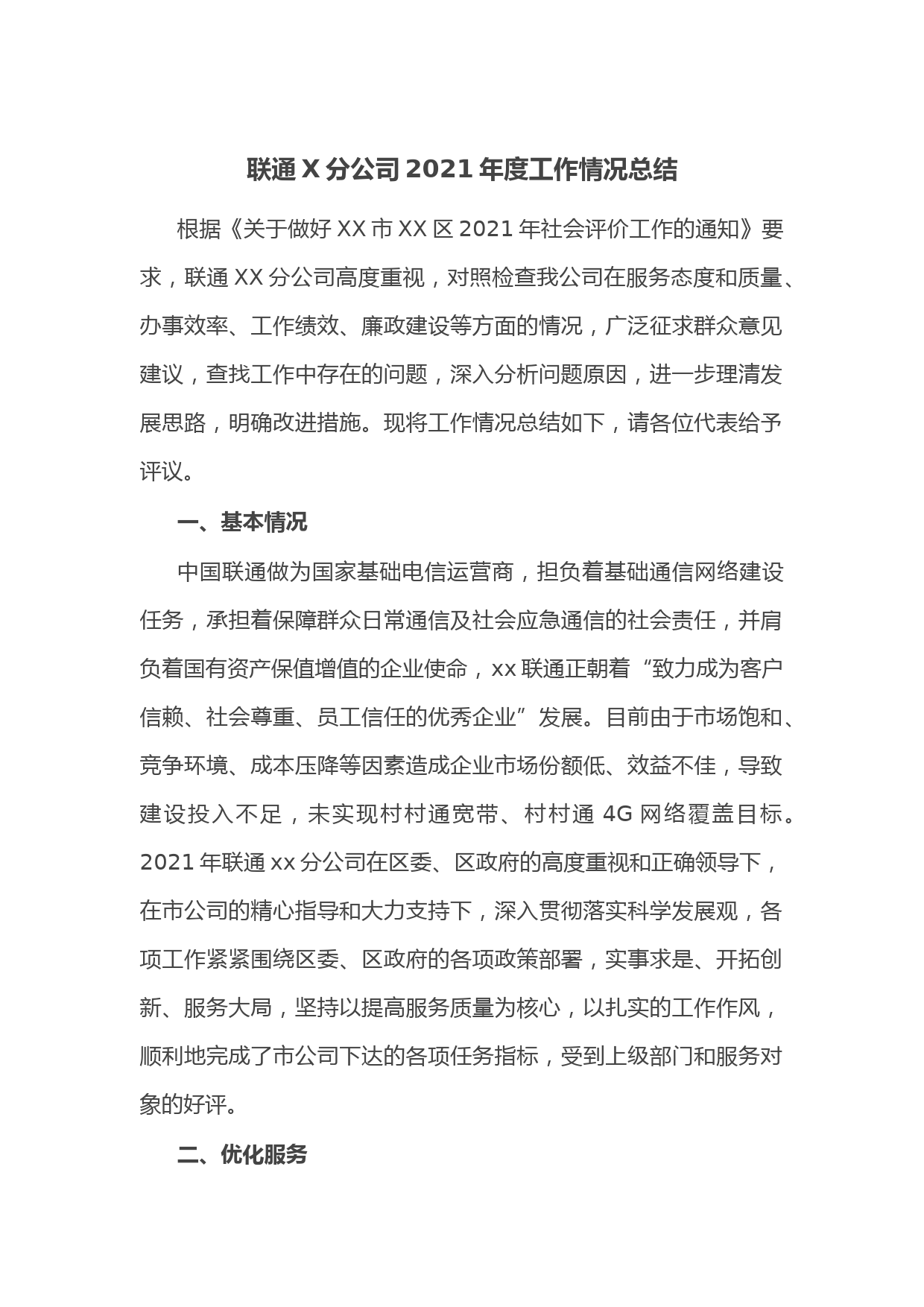 联通 X 分公司 2021 年度工作情况总结

根据《关于做好 XX 市 XX 区 2021 年社会评价工作的通知》要求，联通 XX 分公司高度重视，对照检查我公司在服务态度和质量、办事效率、工作绩效、廉政建设等方面的情况，广泛征求群众意见建议，查找工作中存在的问题，深入分析问题原因，进一步理清发展思路，明确改进措施。现将工作情况总结如下，请各位代表给予评议。

一、基本情况

中国联通做为国家基础电信运营商，担负着基础通信网络建设任务，承担着保障群众日常通信及社会应急通信的社会责任，并肩负着国有资产保值增值的企业使命，xx 联通正朝着“致力成为客户信赖、社会尊重、员工信任的优秀企业”发展。目前由于市场饱和、竞争环境、成本压降等因素造成企业市场份额低、效益不佳，导致建设投入不足，未实现村村通宽带、村村通 4G 网络覆盖目标。2021 年联通 xx 分公司在区委、区政府的高度重视和正确领导下，在市公司的精心指导和大力支持下，深入贯彻落实科学发展观，各项工作紧紧围绕区委、区政府的各项政策部署，实事求是、开拓创新、服务大局，坚持以提高服务质量为核心，以扎实的工作作风，顺利地完成了市公司下达的各项任务指标，受到上级部门和服务对象的好评。

二、优化服务